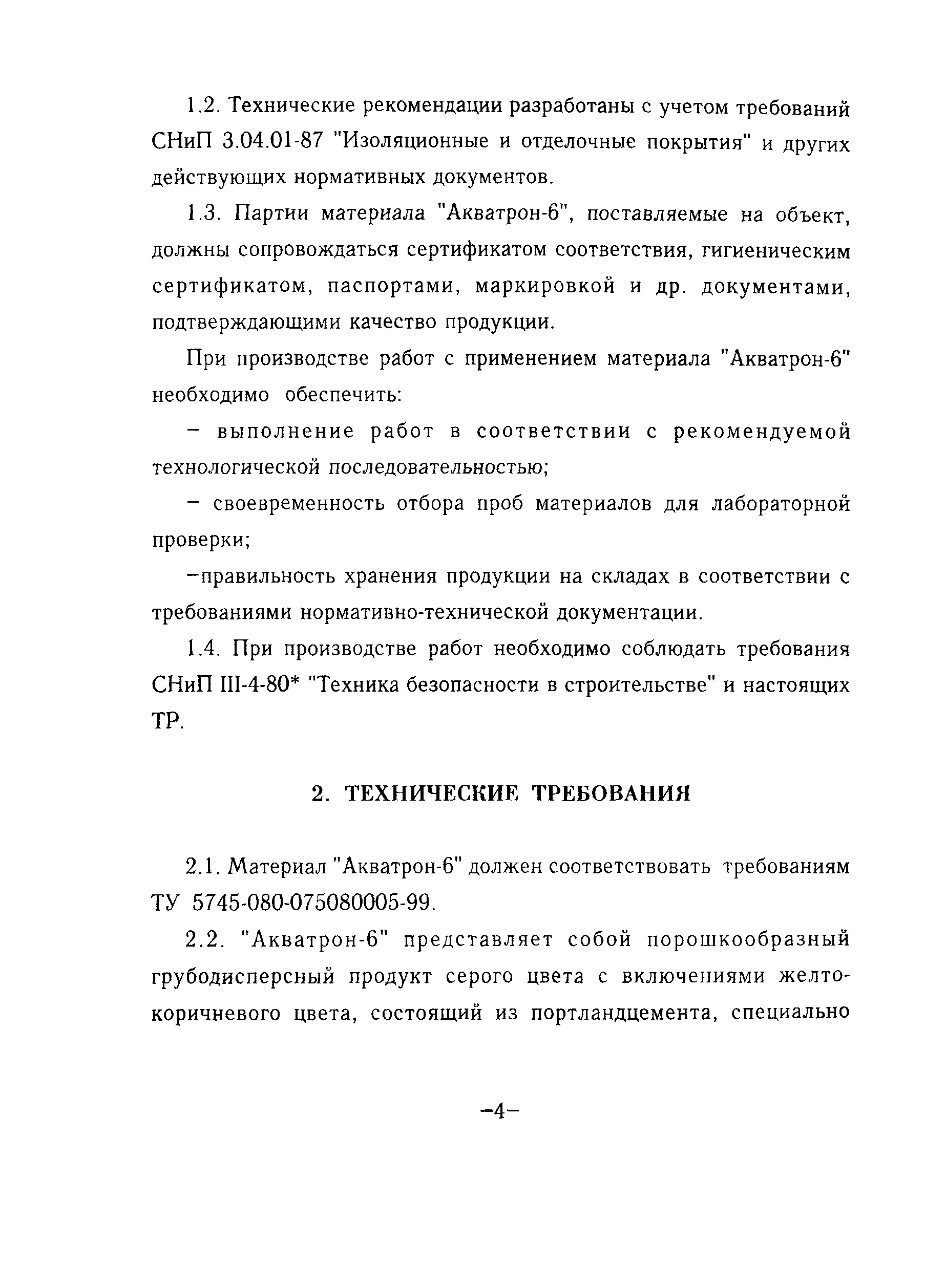 1.2. Технические рекомендации разработаны с учетом требований СНиП 3.04.01-87 "Изоляционные и отделочные покрытия" и других действующих нормативных документов.

1.3. Партии материала "Акватрон-6", поставляемые на объект, должны сопровождаться сертификатом соответствия, гигиеническим сертификатом, паспортами, маркировкой и др. документами, подтверждающими качество продукции.

При производстве работ с применением материала "Акватрон-6" необходимо обеспечить:

– выполнение работ в соответствии с рекомендуемой технологической последовательностью;

– своевременность отбора проб материалов для лабораторной проверки;

–правильность хранения продукции на складах в соответствии с требованиями нормативно-технической документации.

1.4. При производстве работ необходимо соблюдать требования СНиП III-4-80* "Техника безопасности в строительстве" и настоящих ТР.

2. ТЕХНИЧЕСКИЕ ТРЕБОВАНИЯ

2.1. Материал "Акватрон-6" должен соответствовать требованиям ТУ 5745-080-075080005-99.

2.2. "Акватрон-6" представляет собой порошкообразный грубодисперсный продукт серого цвета с включениями желто-коричневого цвета, состоящий из портландцемента, специально

–4–